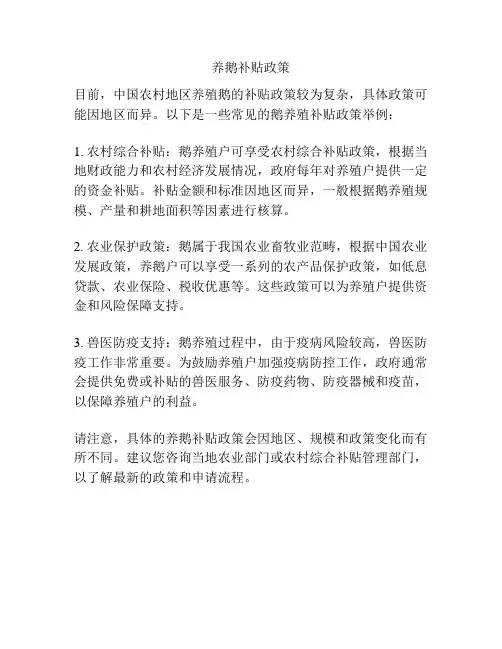 养鹅补贴政策

目前，中国农村地区养殖鹅的补贴政策较为复杂，具体政策可能因地区而异。以下是一些常见的鹅养殖补贴政策举例：

1. 农村综合补贴：鹅养殖户可享受农村综合补贴政策，根据当地财政能力和农村经济发展情况，政府每年对养殖户提供一定的资金补贴。补贴金额和标准因地区而异，一般根据鹅养殖规模、产量和耕地面积等因素进行核算。

2. 农业保护政策：鹅属于我国农业畜牧业范畴，根据中国农业发展政策，养鹅户可以享受一系列的农产品保护政策，如低息贷款、农业保险、税收优惠等。这些政策可以为养殖户提供资金和风险保障支持。

3. 兽医防疫支持：鹅养殖过程中，由于疫病风险较高，兽医防疫工作非常重要。为鼓励养殖户加强疫病防控工作，政府通常会提供免费或补贴的兽医服务、防疫药物、防疫器械和疫苗，以保障养殖户的利益。

请注意，具体的养鹅补贴政策会因地区、规模和政策变化而有所不同。建议您咨询当地农业部门或农村综合补贴管理部门，以了解最新的政策和申请流程。